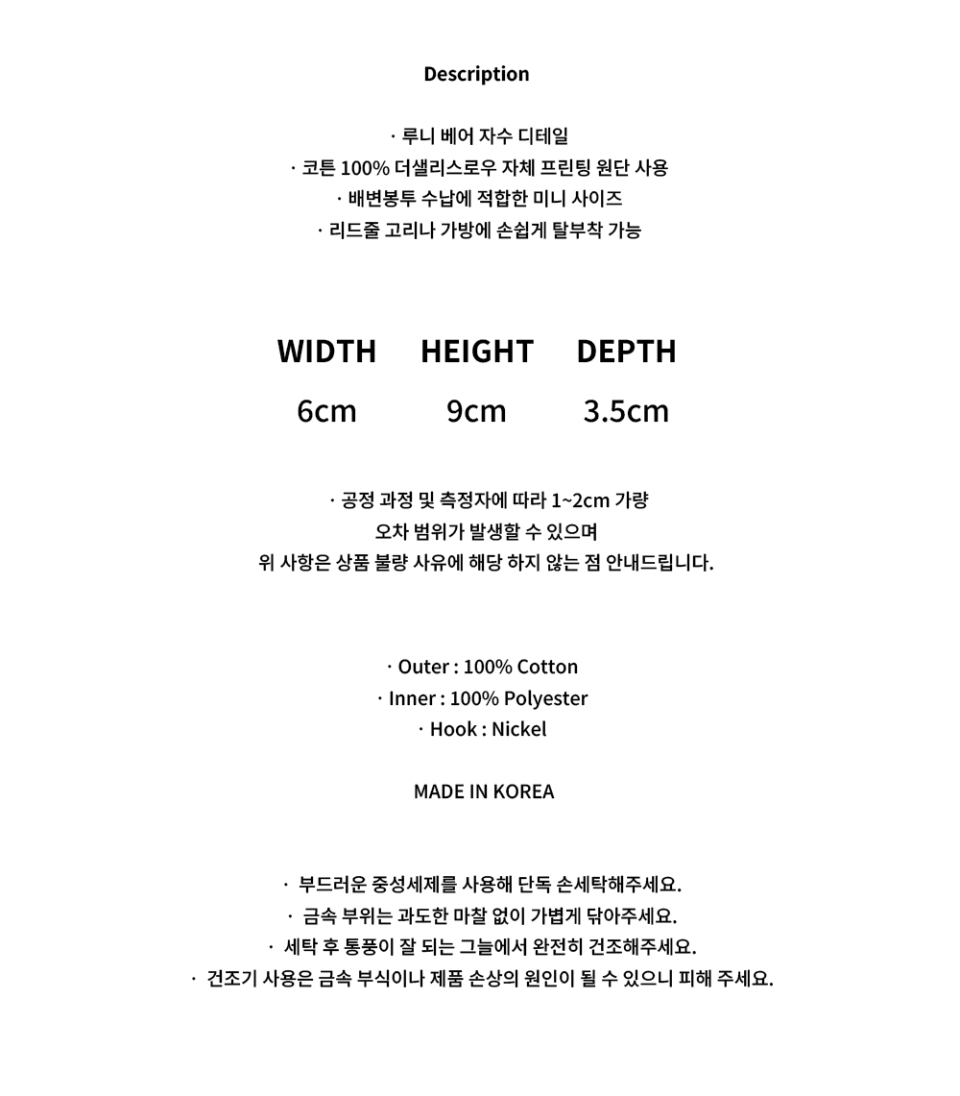 Description

· 루니 베어 자수 디테일
· 코튼 100% 더샐리스로우 자체 프린팅 원단 사용
· 배변봉투 수납에 적합한 미니 사이즈
· 리드줄 고리나 가방에 손쉽게 탈부착 가능

| WIDTH | HEIGHT | DEPTH |
|---|---|---|
| 6cm | 9cm | 3.5cm |

· 공정 과정 및 측정자에 따라 1~2cm 가량 오차 범위가 발생할 수 있으며 위 사항은 상품 불량 사유에 해당 하지 않는 점 안내드립니다.

· Outer : 100% Cotton
· Inner : 100% Polyester
· Hook : Nickel

MADE IN KOREA

· 부드러운 중성세제를 사용해 단독 손세탁해주세요.
· 금속 부위는 과도한 마찰 없이 가볍게 닦아주세요.
· 세탁 후 통풍이 잘 되는 그늘에서 완전히 건조해주세요.
· 건조기 사용은 금속 부식이나 제품 손상의 원인이 될 수 있으니 피해 주세요.